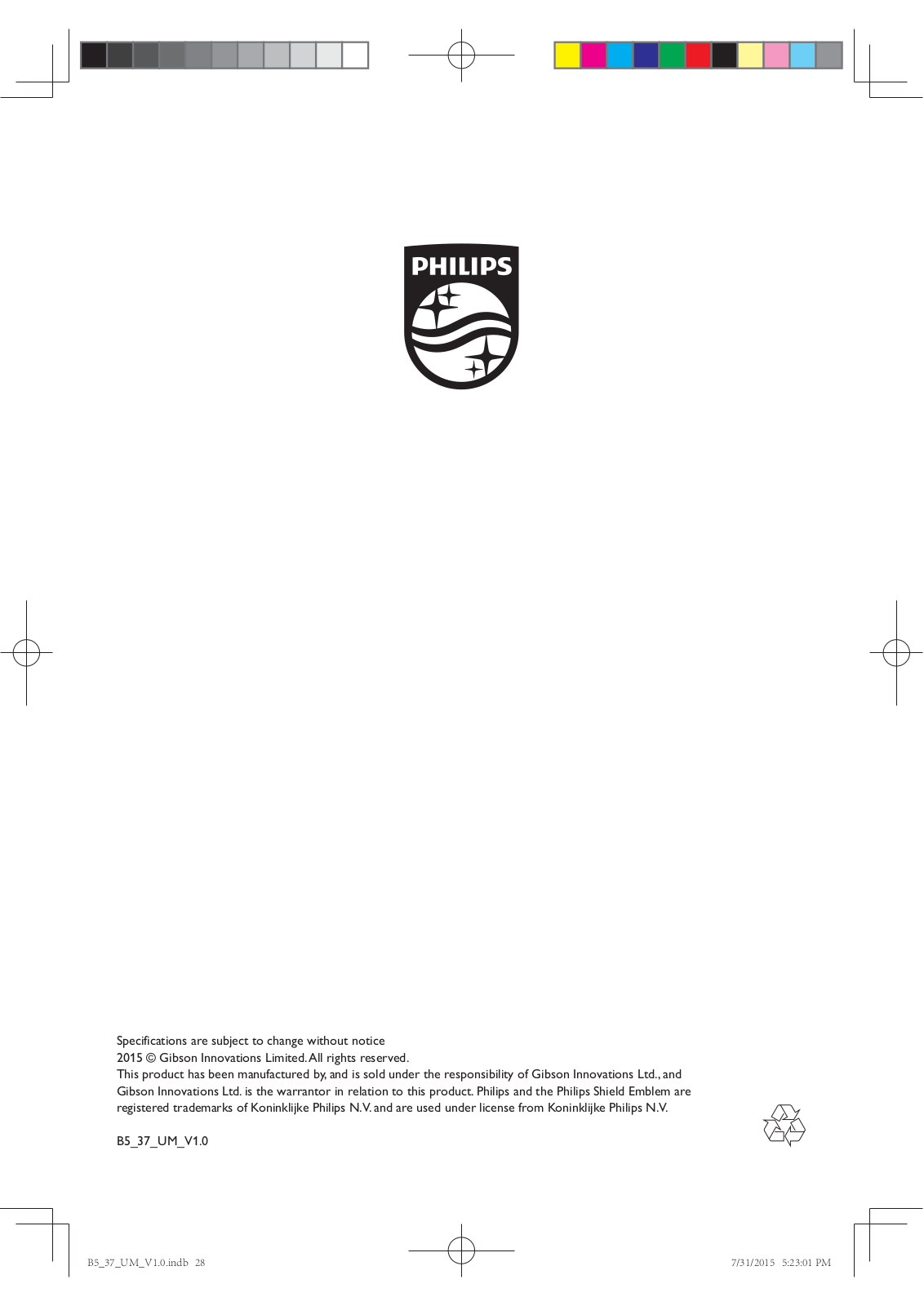 PHILIPS

Specifications are subject to change without notice
2015 © Gibson Innovations Limited. All rights reserved.
This product has been manufactured by, and is sold under the responsibility of Gibson Innovations Ltd., and Gibson Innovations Ltd. is the warrantor in relation to this product. Philips and the Philips Shield Emblem are registered trademarks of Koninklijke Philips N.V. and are used under license from Koninklijke Philips N.V.

B5_37_UM_V1.0

B5_37_UM_V1.0.indb 28

7/31/2015 5:23:01 PM